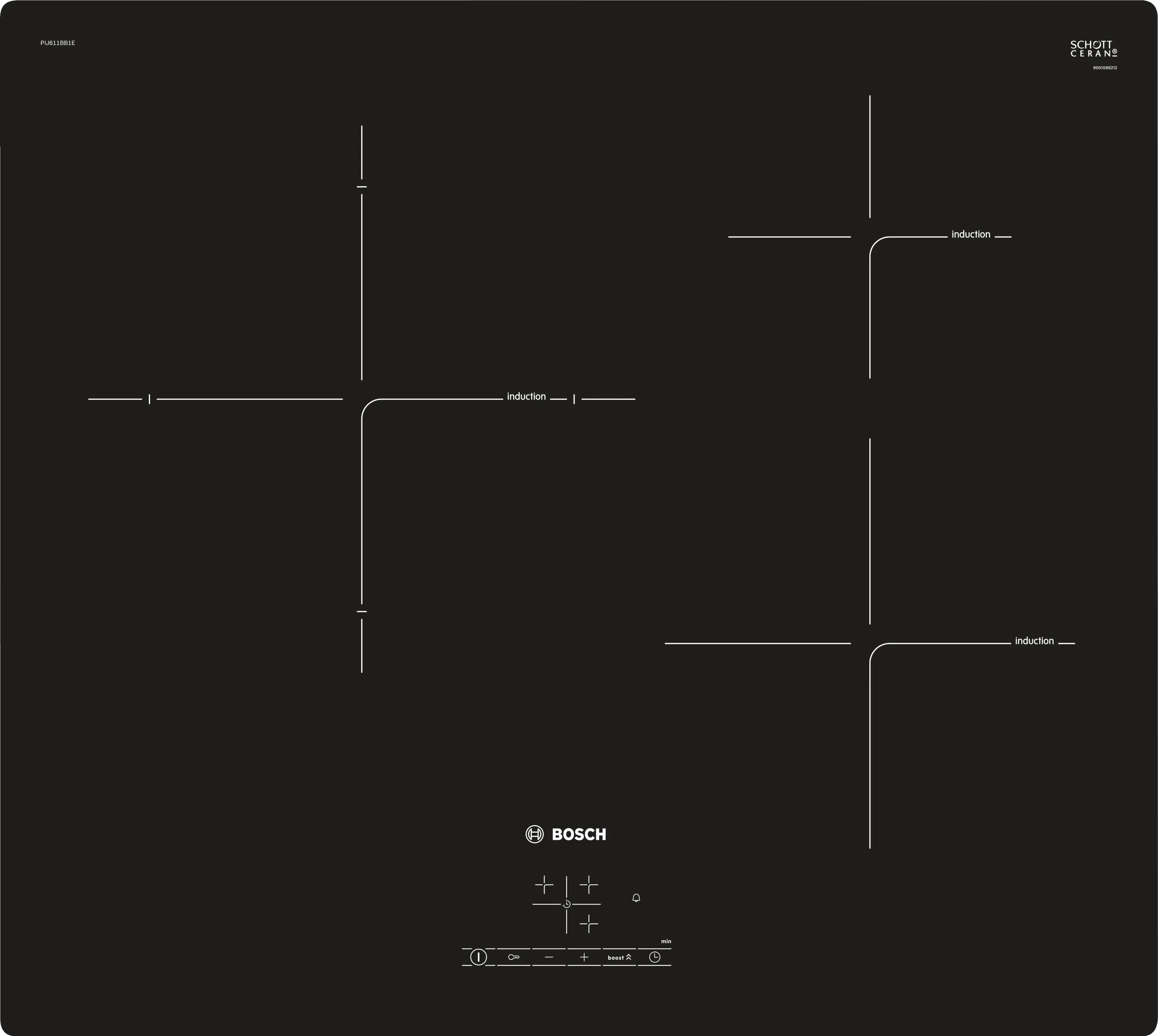 PIJ611BB1E

SCHOTT
CERAN®
9001089212

induction

induction

induction

BOSCH

min

boost